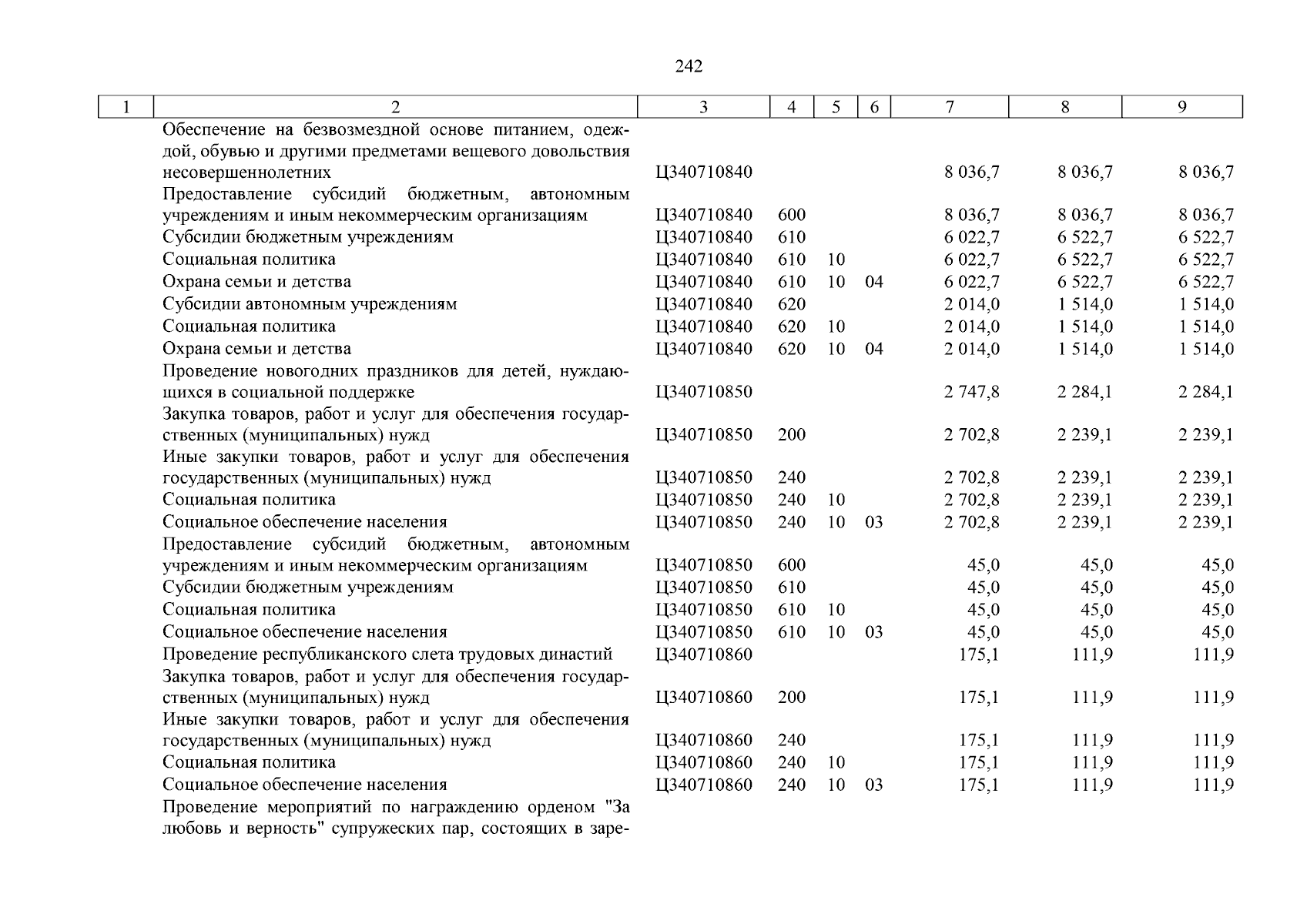 242

| 1 | 2 | 3 | 4 | 5 | 6 | 7 | 8 | 9 |
|---|---|---|---|---|---|---|---|---|
| | Обеспечение на безвозмездной основе питанием, одеждой, обувью и другими предметами вещевого довольствия несовершеннолетних | Ц340710840 | | | | 8 036,7 | 8 036,7 | 8 036,7 |
| | Предоставление субсидий бюджетным, автономным учреждениям и иным некоммерческим организациям | Ц340710840 | 600 | | | 8 036,7 | 8 036,7 | 8 036,7 |
| | Субсидии бюджетным учреждениям | Ц340710840 | 610 | | | 6 022,7 | 6 522,7 | 6 522,7 |
| | Социальная политика | Ц340710840 | 610 | 10 | | 6 022,7 | 6 522,7 | 6 522,7 |
| | Охрана семьи и детства | Ц340710840 | 610 | 10 | 04 | 6 022,7 | 6 522,7 | 6 522,7 |
| | Субсидии автономным учреждениям | Ц340710840 | 620 | | | 2 014,0 | 1 514,0 | 1 514,0 |
| | Социальная политика | Ц340710840 | 620 | 10 | | 2 014,0 | 1 514,0 | 1 514,0 |
| | Охрана семьи и детства | Ц340710840 | 620 | 10 | 04 | 2 014,0 | 1 514,0 | 1 514,0 |
| | Проведение новогодних праздников для детей, нуждающихся в социальной поддержке | Ц340710850 | | | | 2 747,8 | 2 284,1 | 2 284,1 |
| | Закупка товаров, работ и услуг для обеспечения государственных (муниципальных) нужд | Ц340710850 | 200 | | | 2 702,8 | 2 239,1 | 2 239,1 |
| | Иные закупки товаров, работ и услуг для обеспечения государственных (муниципальных) нужд | Ц340710850 | 240 | | | 2 702,8 | 2 239,1 | 2 239,1 |
| | Социальная политика | Ц340710850 | 240 | 10 | | 2 702,8 | 2 239,1 | 2 239,1 |
| | Социальное обеспечение населения | Ц340710850 | 240 | 10 | 03 | 2 702,8 | 2 239,1 | 2 239,1 |
| | Предоставление субсидий бюджетным, автономным учреждениям и иным некоммерческим организациям | Ц340710850 | 600 | | | 45,0 | 45,0 | 45,0 |
| | Субсидии бюджетным учреждениям | Ц340710850 | 610 | | | 45,0 | 45,0 | 45,0 |
| | Социальная политика | Ц340710850 | 610 | 10 | | 45,0 | 45,0 | 45,0 |
| | Социальное обеспечение населения | Ц340710850 | 610 | 10 | 03 | 45,0 | 45,0 | 45,0 |
| | Проведение республиканского слета трудовых династий | Ц340710860 | | | | 175,1 | 111,9 | 111,9 |
| | Закупка товаров, работ и услуг для обеспечения государственных (муниципальных) нужд | Ц340710860 | 200 | | | 175,1 | 111,9 | 111,9 |
| | Иные закупки товаров, работ и услуг для обеспечения государственных (муниципальных) нужд | Ц340710860 | 240 | | | 175,1 | 111,9 | 111,9 |
| | Социальная политика | Ц340710860 | 240 | 10 | | 175,1 | 111,9 | 111,9 |
| | Социальное обеспечение населения | Ц340710860 | 240 | 10 | 03 | 175,1 | 111,9 | 111,9 |
| | Проведение мероприятий по награждению орденом "За любовь и верность" супружеских пар, состоящих в заре- | | | | | | | |